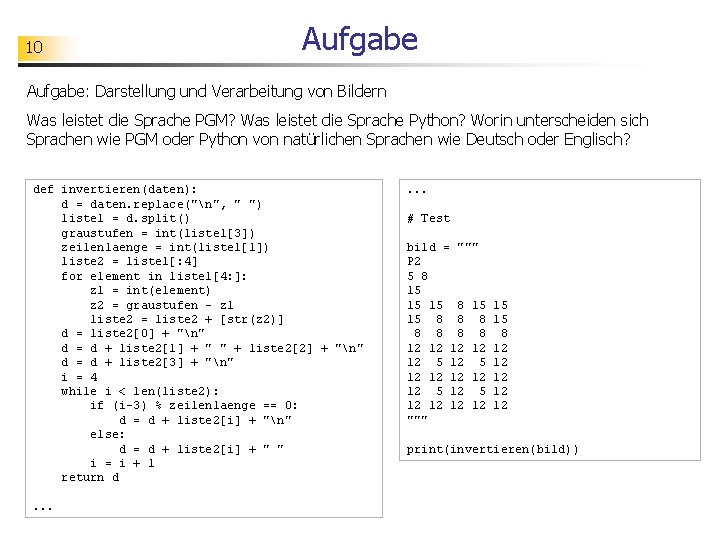 10

Aufgabe

Aufgabe: Darstellung und Verarbeitung von Bildern

Was leistet die Sprache PGM? Was leistet die Sprache Python? Worin unterscheiden sich Sprachen wie PGM oder Python von natürlichen Sprachen wie Deutsch oder Englisch?

def invertieren(daten):
    d = daten.replace("\n", " ")
    liste1 = d.split()
    graustufen = int(liste1[3])
    zeilenlaenge = int(liste1[1])
    liste2 = liste1[:4]
    for element in liste1[4:]:
        z1 = int(element)
        z2 = graustufen - z1
        liste2 = liste2 + [str(z2)]
    d = liste2[0] + "\n"
    d = d + liste2[1] + " " + liste2[2] + "\n"
    d = d + liste2[3] + "\n"
    i = 4
    while i < len(liste2):
        if (i-3) % zeilenlaenge == 0:
            d = d + liste2[i] + "\n"
        else:
            d = d + liste2[i] + " "
        i = i + 1
    return d

...

...

# Test

bild = """
P2
5 8
15
15 15  8 15 15
15  8  8  8 15
 8  8  8  8  8
12 12 12 12 12
12  5 12  5 12
12 12 12 12 12
12  5 12  5 12
12 12 12 12 12
"""

print(invertieren(bild))